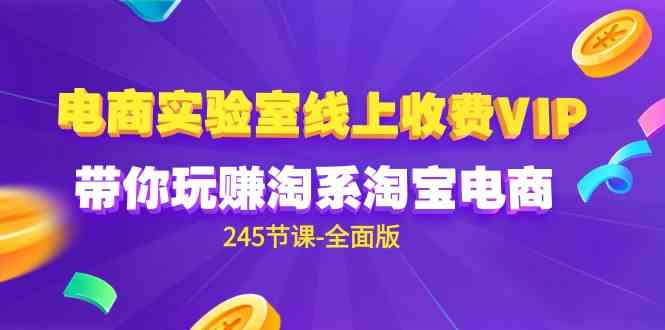 电商实验室线上收费VIP
带你玩赚淘系淘宝电商
245节课-全面版